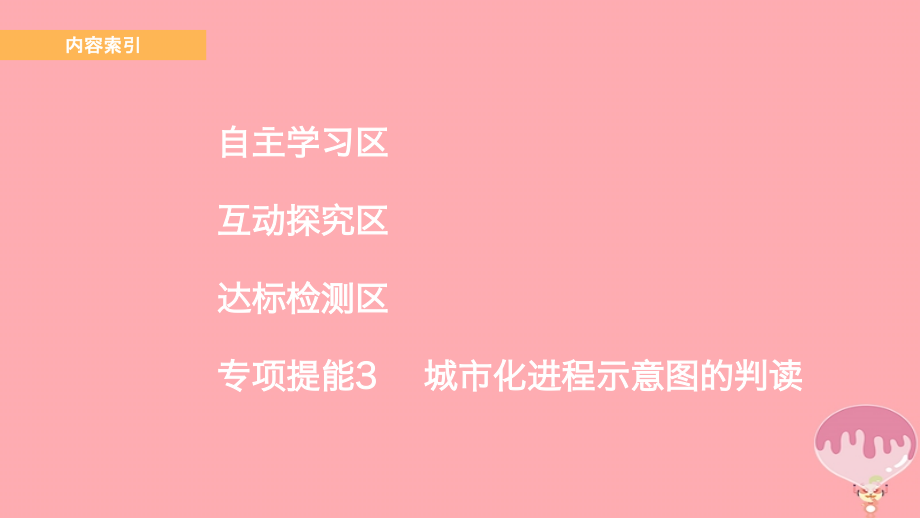 内容索引

自主学习区

互动探究区

达标检测区

专项提能3　城市化进程示意图的判读